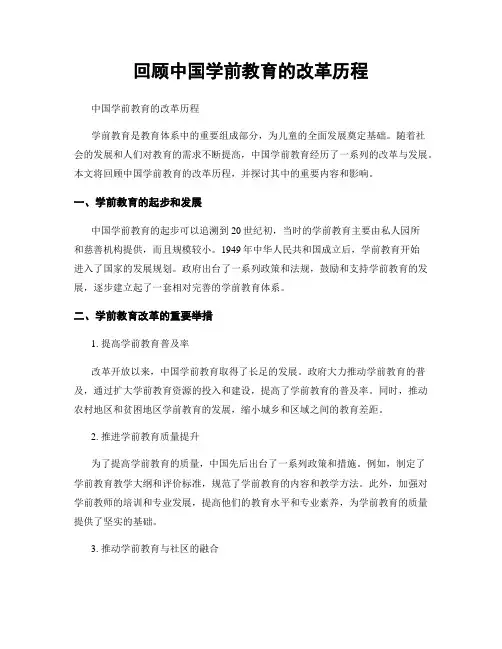 回顾中国学前教育的改革历程

中国学前教育的改革历程

学前教育是教育体系中的重要组成部分，为儿童的全面发展奠定基础。随着社会的发展和人们对教育的需求不断提高，中国学前教育经历了一系列的改革与发展。本文将回顾中国学前教育的改革历程，并探讨其中的重要内容和影响。

一、学前教育的起步和发展

中国学前教育的起步可以追溯到20世纪初，当时的学前教育主要由私人园所和慈善机构提供，而且规模较小。1949年中华人民共和国成立后，学前教育开始进入了国家的发展规划。政府出台了一系列政策和法规，鼓励和支持学前教育的发展，逐步建立起了一套相对完善的学前教育体系。

二、学前教育改革的重要举措

1. 提高学前教育普及率

改革开放以来，中国学前教育取得了长足的发展。政府大力推动学前教育的普及，通过扩大学前教育资源的投入和建设，提高了学前教育的普及率。同时，推动农村地区和贫困地区学前教育的发展，缩小城乡和区域之间的教育差距。

2. 推进学前教育质量提升

为了提高学前教育的质量，中国先后出台了一系列政策和措施。例如，制定了学前教育教学大纲和评价标准，规范了学前教育的内容和教学方法。此外，加强对学前教师的培训和专业发展，提高他们的教育水平和专业素养，为学前教育的质量提供了坚实的基础。

3. 推动学前教育与社区的融合